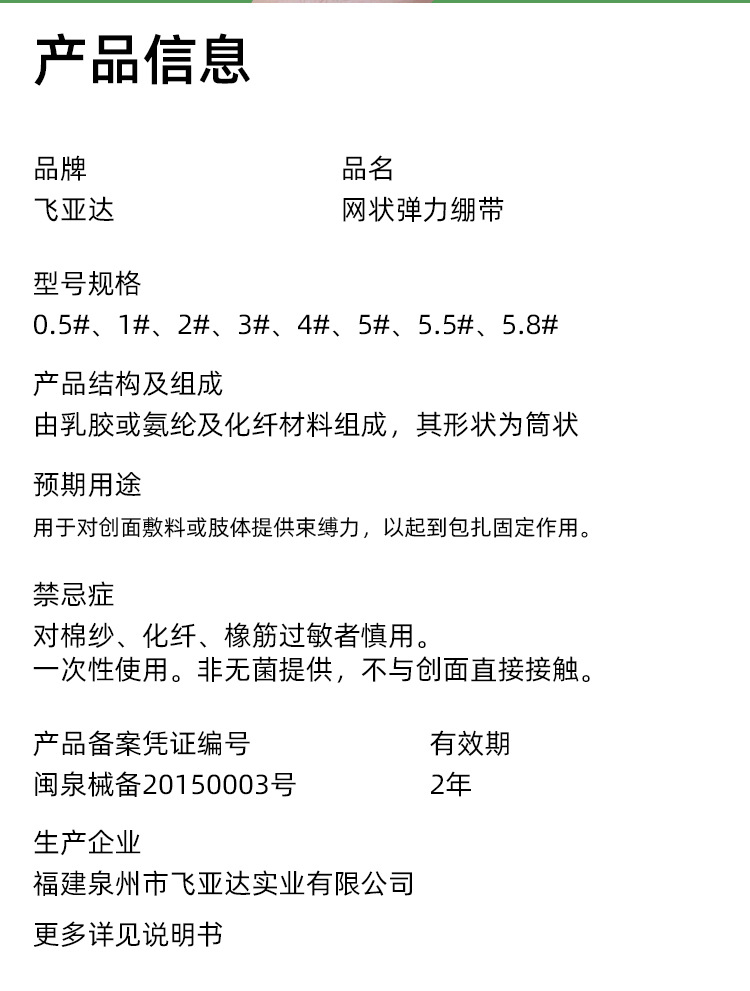 产品信息

品牌
飞亚达

品名
网状弹力绷带

型号规格
0.5#、1#、2#、3#、4#、5#、5.5#、5.8#

产品结构及组成
由乳胶或氨纶及化纤材料组成，其形状为筒状

预期用途
用于对创面敷料或肢体提供束缚力，以起到包扎固定作用。

禁忌症
对棉纱、化纤、橡筋过敏者慎用。
一次性使用。非无菌提供，不与创面直接接触。

产品备案凭证编号
闽泉械备20150003号

有效期
2年

生产企业
福建泉州市飞亚达实业有限公司

更多详见说明书